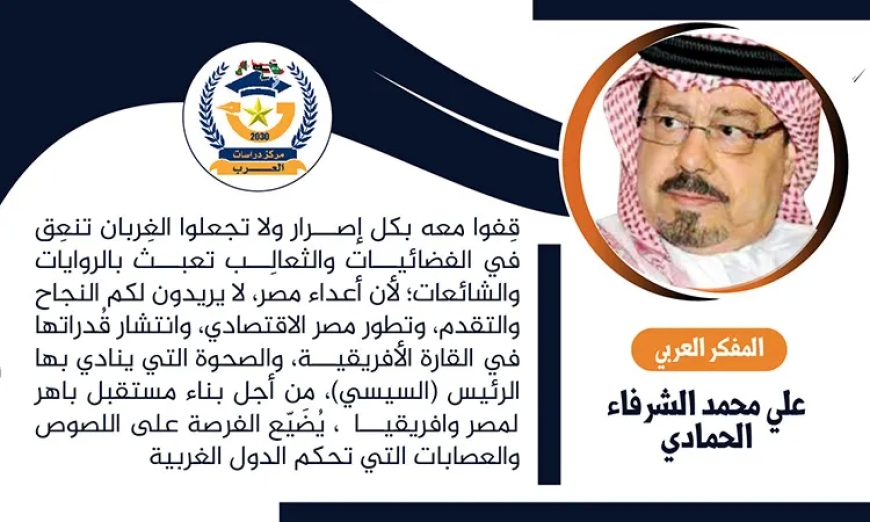 2030
مركز دراسات
العرب

قِفوا معه بكل إصرار ولا تجعلوا الغِربان تنعِق في الفضائيات والثعالِب تعبث بالروايات والشائعات؛ لأن أعداء مصر، لا يريدون لكم النجاح والتقدم، وتطور مصر الاقتصادي، وانتشار قُدراتها في القارة الأفريقية، والصحوة التي ينادي بها الرئيس (السيسي)، من أجل بناء مستقبل باهر لمصر وافريقيا ، يُضَيّع الفرصة على اللصوص والعصابات التي تحكم الدول الغربية

المفكر العربي
علي محمد الشرفاء الحمادي